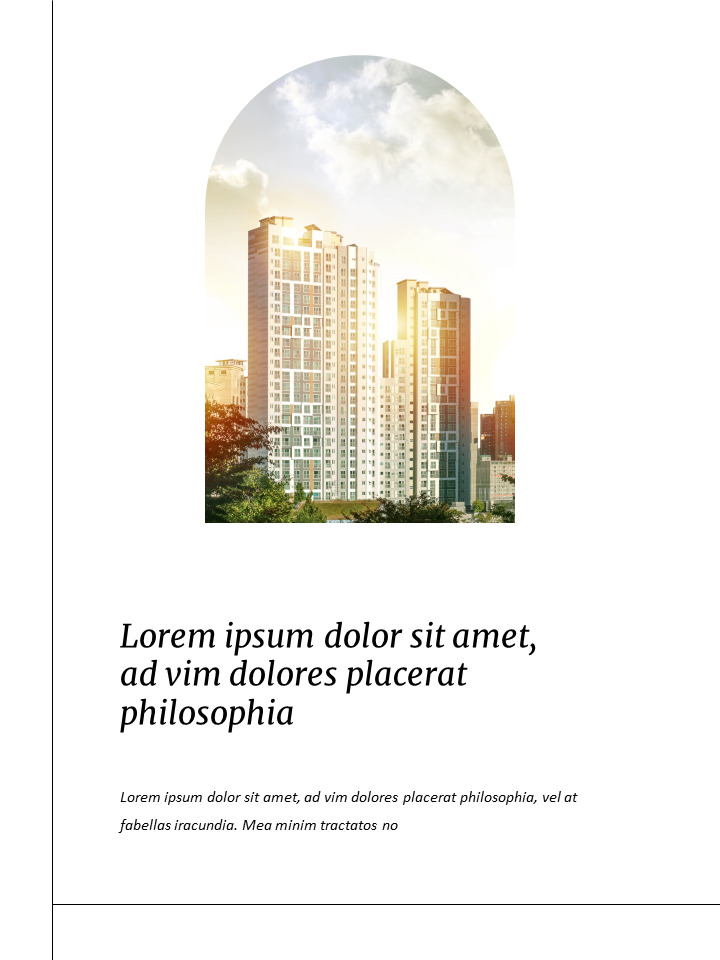 Lorem ipsum dolor sit amet, ad vim dolores placerat philosophia

Lorem ipsum dolor sit amet, ad vim dolores placerat philosophia, vel at fabellas iracundia. Mea minim tractatos no